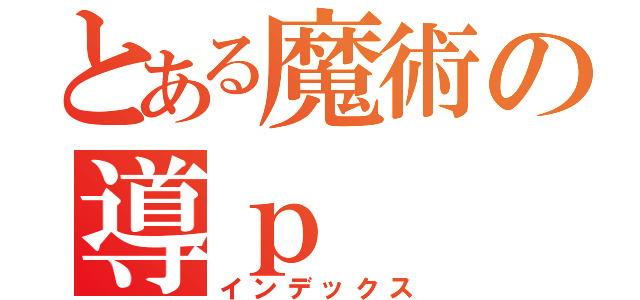 とある魔術の導ｐ
インデックス